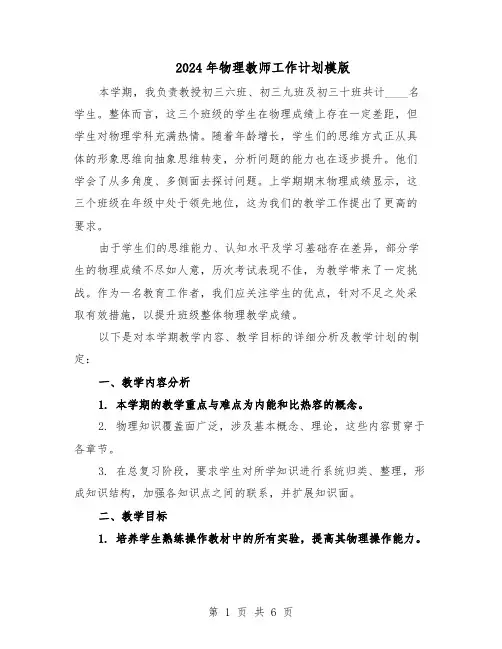 2024年物理教师工作计划模版

本学期，我负责教授初三六班、初三九班及初三十班共计____名学生。整体而言，这三个班级的学生在物理成绩上存在一定差距，但学生对物理学科充满热情。随着年龄增长，学生们的思维方式正从具体的形象思维向抽象思维转变，分析问题的能力也在逐步提升。他们学会了从多角度、多侧面去探讨问题。上学期期末物理成绩显示，这三个班级在年级中处于领先地位，这为我们的教学工作提出了更高的要求。

由于学生们的思维能力、认知水平及学习基础存在差异，部分学生的物理成绩不尽如人意，历次考试表现不佳，为教学带来了一定挑战。作为一名教育工作者，我们应关注学生的优点，针对不足之处采取有效措施，以提升班级整体物理教学成绩。

以下是对本学期教学内容、教学目标的详细分析及教学计划的制定：

一、教学内容分析

1. 本学期的教学重点与难点为内能和比热容的概念。

2. 物理知识覆盖面广泛，涉及基本概念、理论，这些内容贯穿于各章节。

3. 在总复习阶段，要求学生对所学知识进行系统归类、整理，形成知识结构，加强各知识点之间的联系，并扩展知识面。

二、教学目标

1. 培养学生熟练操作教材中的所有实验，提高其物理操作能力。

第 1 页 共 6 页